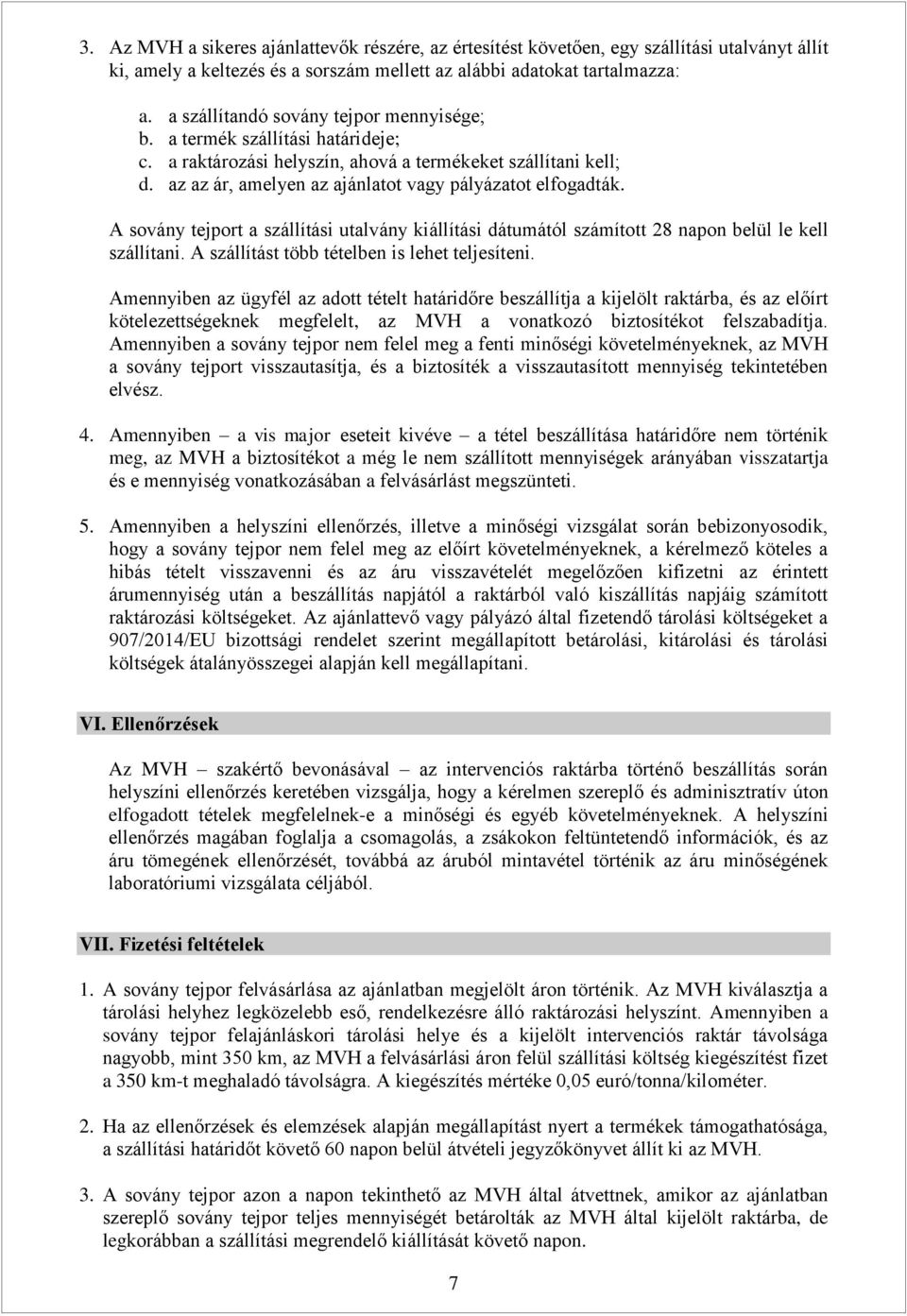 3. Az MVH a sikeres ajánlattevők részére, az értesítést követően, egy szállítási utalványt állít ki, amely a keltezés és a sorszám mellett az alábbi adatokat tartalmazza:

a. a szállítandó sovány tejpor mennyisége;
b. a termék szállítási határideje;
c. a raktározási helyszín, ahová a termékeket szállítani kell;
d. az az ár, amelyen az ajánlatot vagy pályázatot elfogadták.

A sovány tejport a szállítási utalvány kiállítási dátumától számított 28 napon belül le kell szállítani. A szállítást több tételben is lehet teljesíteni.

Amennyiben az ügyfél az adott tételt határidőre beszállítja a kijelölt raktárba, és az előírt kötelezettségeknek megfelelt, az MVH a vonatkozó biztosítékot felszabadítja. Amennyiben a sovány tejpor nem felel meg a fenti minőségi követelményeknek, az MVH a sovány tejport visszautasítja, és a biztosíték a visszautasított mennyiség tekintetében elvész.

4. Amennyiben – a vis major eseteit kivéve – a tétel beszállítása határidőre nem történik meg, az MVH a biztosítékot a még le nem szállított mennyiségek arányában visszatartja és e mennyiség vonatkozásában a felvásárlást megszünteti.

5. Amennyiben a helyszíni ellenőrzés, illetve a minőségi vizsgálat során bebizonyosodik, hogy a sovány tejpor nem felel meg az előírt követelményeknek, a kérelmező köteles a hibás tételt visszavenni és az áru visszavételét megelőzően kifizetni az érintett árumennyiség után a beszállítás napjától a raktárból való kiszállítás napjáig számított raktározási költségeket. Az ajánlattevő vagy pályázó által fizetendő tárolási költségeket a 907/2014/EU bizottsági rendelet szerint megállapított betárolási, kitárolási és tárolási költségek átalányösszegei alapján kell megállapítani.

VI. Ellenőrzések

Az MVH – szakértő bevonásával – az intervenciós raktárba történő beszállítás során helyszíni ellenőrzés keretében vizsgálja, hogy a kérelmen szereplő és adminisztratív úton elfogadott tételek megfelelnek-e a minőségi és egyéb követelményeknek. A helyszíni ellenőrzés magában foglalja a csomagolás, a zsákokon feltüntetendő információk, és az áru tömegének ellenőrzését, továbbá az áruból mintavétel történik az áru minőségének laboratóriumi vizsgálata céljából.

VII. Fizetési feltételek

1. A sovány tejpor felvásárlása az ajánlatban megjelölt áron történik. Az MVH kiválasztja a tárolási helyhez legközelebb eső, rendelkezésre álló raktározási helyszínt. Amennyiben a sovány tejpor felajánláskori tárolási helye és a kijelölt intervenciós raktár távolsága nagyobb, mint 350 km, az MVH a felvásárlási áron felül szállítási költség kiegészítést fizet a 350 km-t meghaladó távolságra. A kiegészítés mértéke 0,05 euró/tonna/kilométer.

2. Ha az ellenőrzések és elemzések alapján megállapítást nyert a termékek támogathatósága, a szállítási határidőt követő 60 napon belül átvételi jegyzőkönyvet állít ki az MVH.

3. A sovány tejpor azon a napon tekinthető az MVH által átvettnek, amikor az ajánlatban szereplő sovány tejpor teljes mennyiségét betárolták az MVH által kijelölt raktárba, de legkorábban a szállítási megrendelő kiállítását követő napon.

7